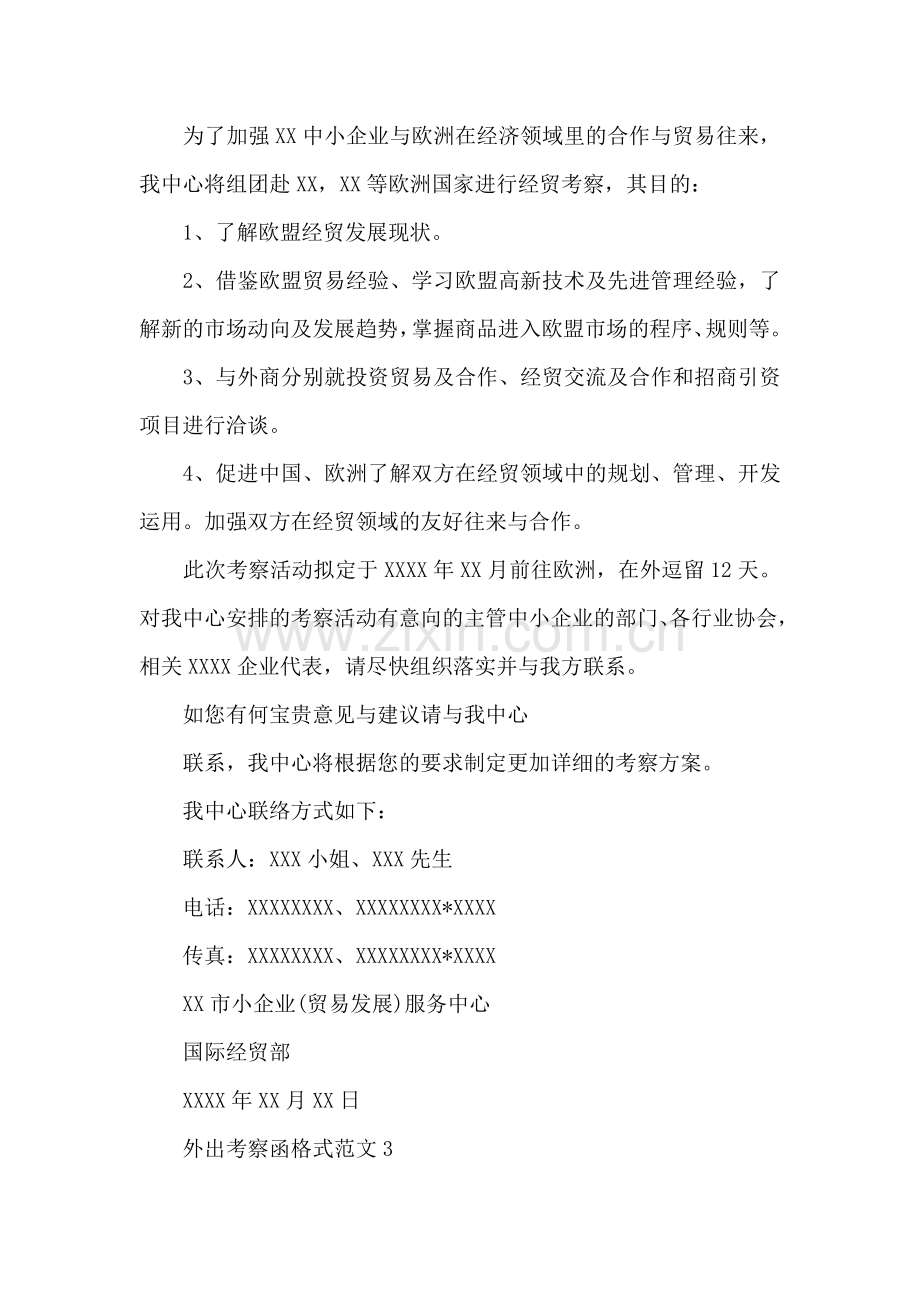 为了加强XX中小企业与欧洲在经济领域里的合作与贸易往来，我中心将组团赴XX，XX等欧洲国家进行经贸考察，其目的：

1、了解欧盟经贸发展现状。

2、借鉴欧盟贸易经验、学习欧盟高新技术及先进管理经验，了解新的市场动向及发展趋势，掌握商品进入欧盟市场的程序、规则等。

3、与外商分别就投资贸易及合作、经贸交流及合作和招商引资项目进行洽谈。

4、促进中国、欧洲了解双方在经贸领域中的规划、管理、开发运用。加强双方在经贸领域的友好往来与合作。

此次考察活动拟定于XXXX年XX月前往欧洲，在外逗留12天。对我中心安排的考察活动有意向的主管中小企业的部门、各行业协会，相关XXXX企业代表，请尽快组织落实并与我方联系。

如您有何宝贵意见与建议请与我中心

联系，我中心将根据您的要求制定更加详细的考察方案。

我中心联络方式如下：

联系人：XXX小姐、XXX先生

电话：XXXXXXXX、XXXXXXXX*XXXX

传真：XXXXXXXX、XXXXXXXX*XXXX

XX市小企业(贸易发展)服务中心

国际经贸部

XXXX年XX月XX日

外出考察函格式范文3

www.zixin.com.cn